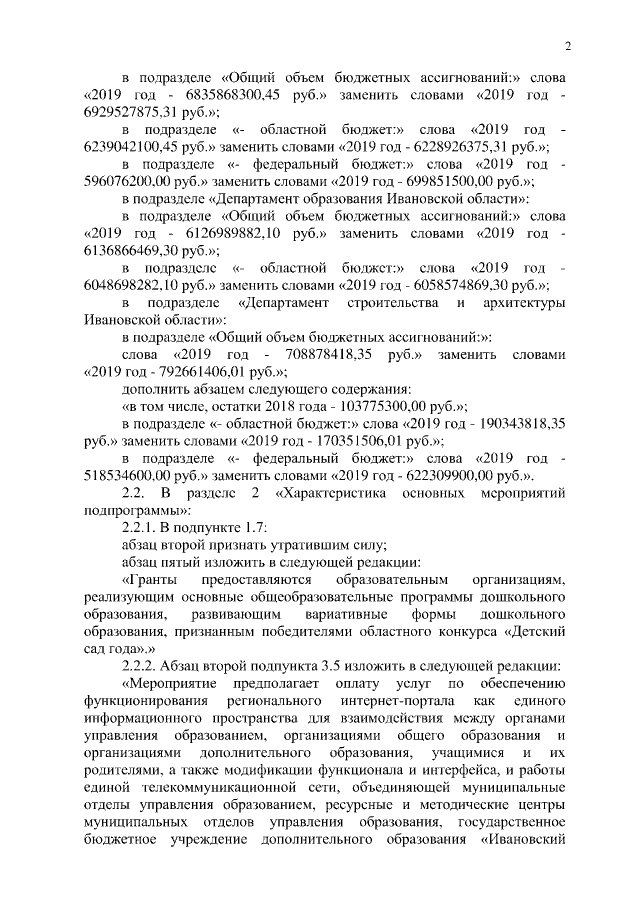 2

в подразделе «Общий объем бюджетных ассигнований:» слова «2019 год - 6835868300,45 руб.» заменить словами «2019 год - 6929527875,31 руб.»;

в подразделе «- областной бюджет:» слова «2019 год - 6239042100,45 руб.» заменить словами «2019 год - 6228926375,31 руб.»;

в подразделе «- федеральный бюджет:» слова «2019 год - 596076200,00 руб.» заменить словами «2019 год - 699851500,00 руб.»;

в подразделе «Департамент образования Ивановской области»:

в подразделе «Общий объем бюджетных ассигнований:» слова «2019 год - 6126989882,10 руб.» заменить словами «2019 год - 6136866469,30 руб.»;

в подразделе «- областной бюджет:» слова «2019 год - 6048698282,10 руб.» заменить словами «2019 год - 6058574869,30 руб.»;

в подразделе «Департамент строительства и архитектуры Ивановской области»:

в подразделе «Общий объем бюджетных ассигнований:»:

слова «2019 год - 708878418,35 руб.» заменить словами «2019 год - 792661406,01 руб.»;

дополнить абзацем следующего содержания:

«в том числе, остатки 2018 года - 103775300,00 руб.»;

в подразделе «- областной бюджет:» слова «2019 год - 190343818,35 руб.» заменить словами «2019 год - 170351506,01 руб.»;

в подразделе «- федеральный бюджет:» слова «2019 год - 518534600,00 руб.» заменить словами «2019 год - 622309900,00 руб.».

2.2. В разделе 2 «Характеристика основных мероприятий подпрограммы»:

2.2.1. В подпункте 1.7:

абзац второй признать утратившим силу;

абзац пятый изложить в следующей редакции:

«Гранты предоставляются образовательным организациям, реализующим основные общеобразовательные программы дошкольного образования, развивающим вариативные формы дошкольного образования, признанным победителями областного конкурса «Детский сад года».»

2.2.2. Абзац второй подпункта 3.5 изложить в следующей редакции:

«Мероприятие предполагает оплату услуг по обеспечению функционирования регионального интернет-портала как единого информационного пространства для взаимодействия между органами управления образованием, организациями общего образования и организациями дополнительного образования, учащимися и их родителями, а также модификации функционала и интерфейса, и работы единой телекоммуникационной сети, объединяющей муниципальные отделы управления образованием, ресурсные и методические центры муниципальных отделов управления образования, государственное бюджетное учреждение дополнительного образования «Ивановский